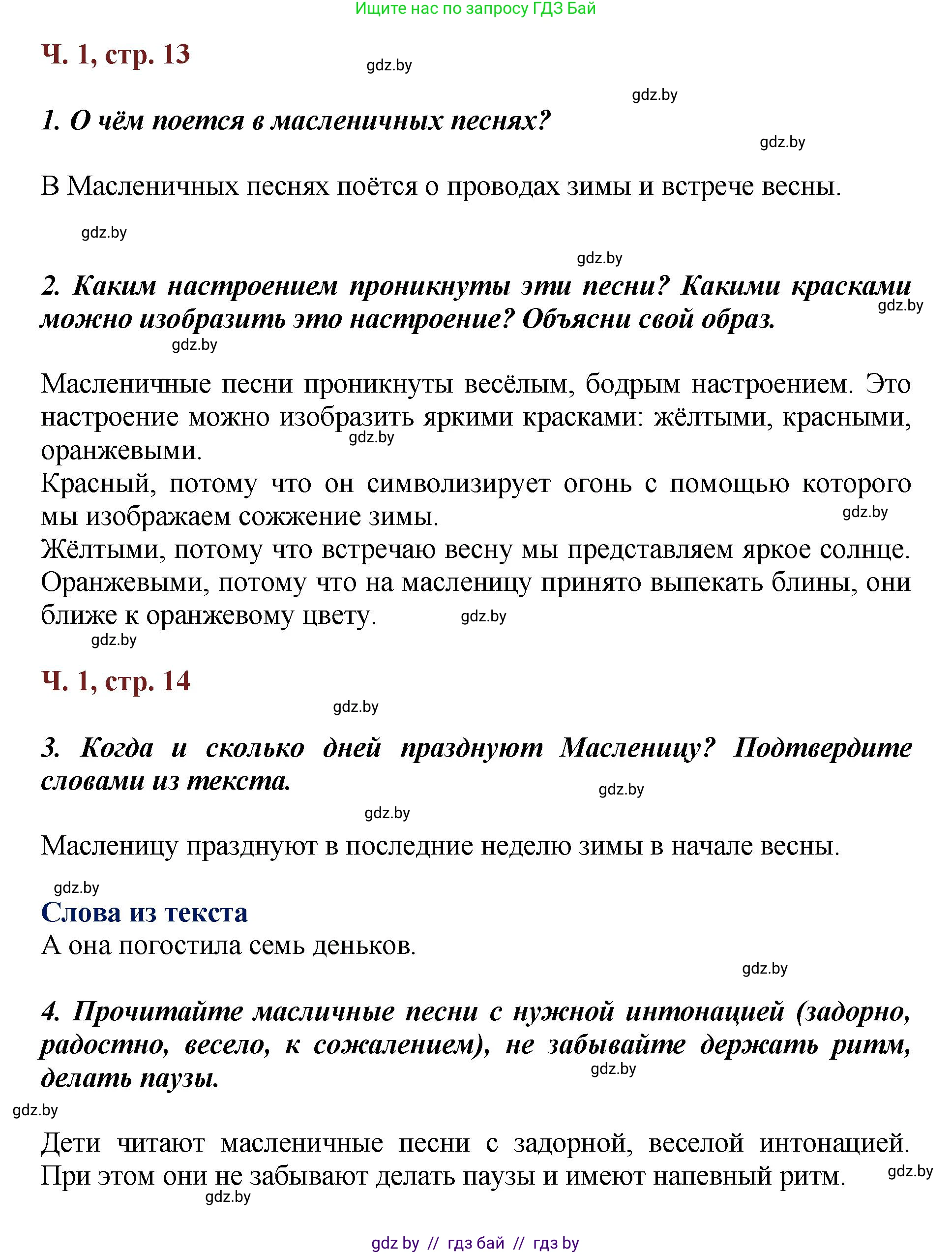 Ищите нас по запросу ГДЗ Бай

Ч. 1, стр. 13

gdz.by

gdz.by

1. О чём поется в масленичных песнях?

gdz.by

В Масленичных песнях поётся о проводах зимы и встрече весны.

gdz.by

gdz.by

2. Каким настроением проникнуты эти песни? Какими красками можно изобразить это настроение? Объясни свой образ.

gdz.by

gdz.by

Масленичные песни проникнуты весёлым, бодрым настроением. Это настроение можно изобразить яркими красками: жёлтыми, красными, оранжевыми.

gdz.by

Красный, потому что он символизирует огонь с помощью которого мы изображаем сожжение зимы.

gdz.by

Жёлтыми, потому что встречаю весну мы представляем яркое солнце.
Оранжевыми, потому что на масленицу принято выпекать блины, они ближе к оранжевому цвету.

gdz.by

gdz.by

Ч. 1, стр. 14

gdz.by

3. Когда и сколько дней празднуют Масленицу? Подтвердите словами из текста.

gdz.by

gdz.by

Масленицу празднуют в последние неделю зимы в начале весны.

gdz.by

Слова из текста
А она погостила семь деньков.

gdz.by

4. Прочитайте масличные песни с нужной интонацией (задорно, радостно, весело, к сожалением), не забывайте держать ритм, делать паузы.

gdz.by

gdz.by

Дети читают масленичные песни с задорной, веселой интонацией. При этом они не забывают делать паузы и имеют напевный ритм.

gdz.by

gdz.by

gdz by // гдз бай // гдз by